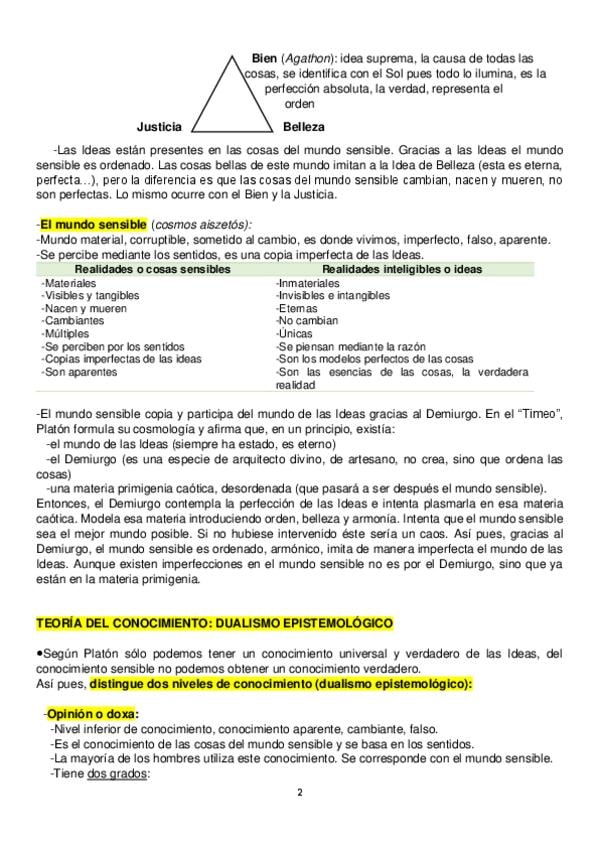 Bien (Agathon): idea suprema, la causa de todas las cosas, se identifica con el Sol pues todo lo ilumina, es la perfección absoluta, la verdad, representa el orden

Justicia

Belleza

-Las Ideas están presentes en las cosas del mundo sensible. Gracias a las Ideas el mundo sensible es ordenado. Las cosas bellas de este mundo imitan a la Idea de Belleza (esta es eterna, perfecta...), pero la diferencia es que las cosas del mundo sensible cambian, nacen y mueren, no son perfectas. Lo mismo ocurre con el Bien y la Justicia.

-El mundo sensible (cosmos aiszetós):
-Mundo material, corruptible, sometido al cambio, es donde vivimos, imperfecto, falso, aparente.
-Se percibe mediante los sentidos, es una copia imperfecta de las Ideas.

| Realidades o cosas sensibles | Realidades inteligibles o ideas |
|---|---|
| -Materiales | -Inmateriales |
| -Visibles y tangibles | -Invisibles e intangibles |
| -Nacen y mueren | -Eternas |
| -Cambiantes | -No cambian |
| -Múltiples | -Únicas |
| -Se perciben por los sentidos | -Se piensan mediante la razón |
| -Copias imperfectas de las ideas | -Son los modelos perfectos de las cosas |
| -Son aparentes | -Son las esencias de las cosas, la verdadera realidad |

-El mundo sensible copia y participa del mundo de las Ideas gracias al Demiurgo. En el "Timeo", Platón formula su cosmología y afirma que, en un principio, existía:
-el mundo de las Ideas (siempre ha estado, es eterno)
-el Demiurgo (es una especie de arquitecto divino, de artesano, no crea, sino que ordena las cosas)
-una materia primigenia caótica, desordenada (que pasará a ser después el mundo sensible).
Entonces, el Demiurgo contempla la perfección de las Ideas e intenta plasmarla en esa materia caótica. Modela esa materia introduciendo orden, belleza y armonía. Intenta que el mundo sensible sea el mejor mundo posible. Si no hubiese intervenido éste sería un caos. Así pues, gracias al Demiurgo, el mundo sensible es ordenado, armónico, imita de manera imperfecta el mundo de las Ideas. Aunque existen imperfecciones en el mundo sensible no es por el Demiurgo, sino que ya están en la materia primigenia.

TEORÍA DEL CONOCIMIENTO: DUALISMO EPISTEMOLÓGICO

• Según Platón sólo podemos tener un conocimiento universal y verdadero de las Ideas, del conocimiento sensible no podemos obtener un conocimiento verdadero.
Así pues, distingue dos niveles de conocimiento (dualismo epistemológico):

-Opinión o doxa:
-Nivel inferior de conocimiento, conocimiento aparente, cambiante, falso.
-Es el conocimiento de las cosas del mundo sensible y se basa en los sentidos.
-La mayoría de los hombres utiliza este conocimiento. Se corresponde con el mundo sensible.
-Tiene dos grados:

2